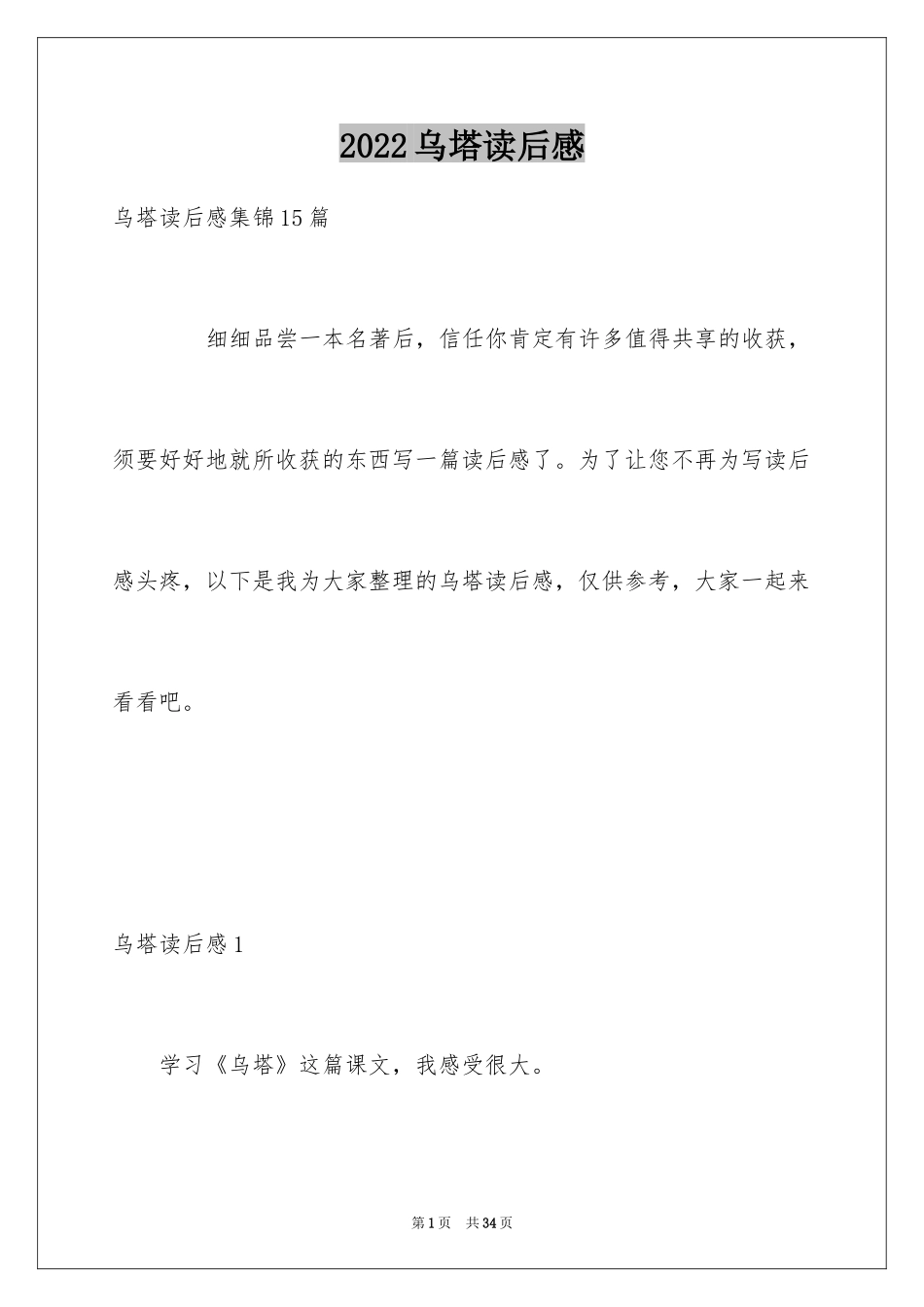 2022乌塔读后感

乌塔读后感集锦15篇

细细品尝一本名著后，信任你肯定有许多值得共享的收获，须要好好地就所收获的东西写一篇读后感了。为了让您不再为写读后感头疼，以下是我为大家整理的乌塔读后感，仅供参考，大家一起来看看吧。

乌塔读后感1

学习《乌塔》这篇课文，我感受很大。

第1页 共34页